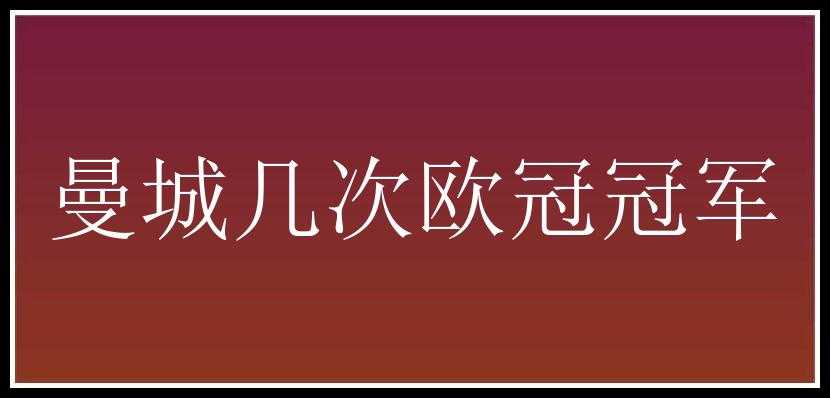 曼城几次欧冠冠军